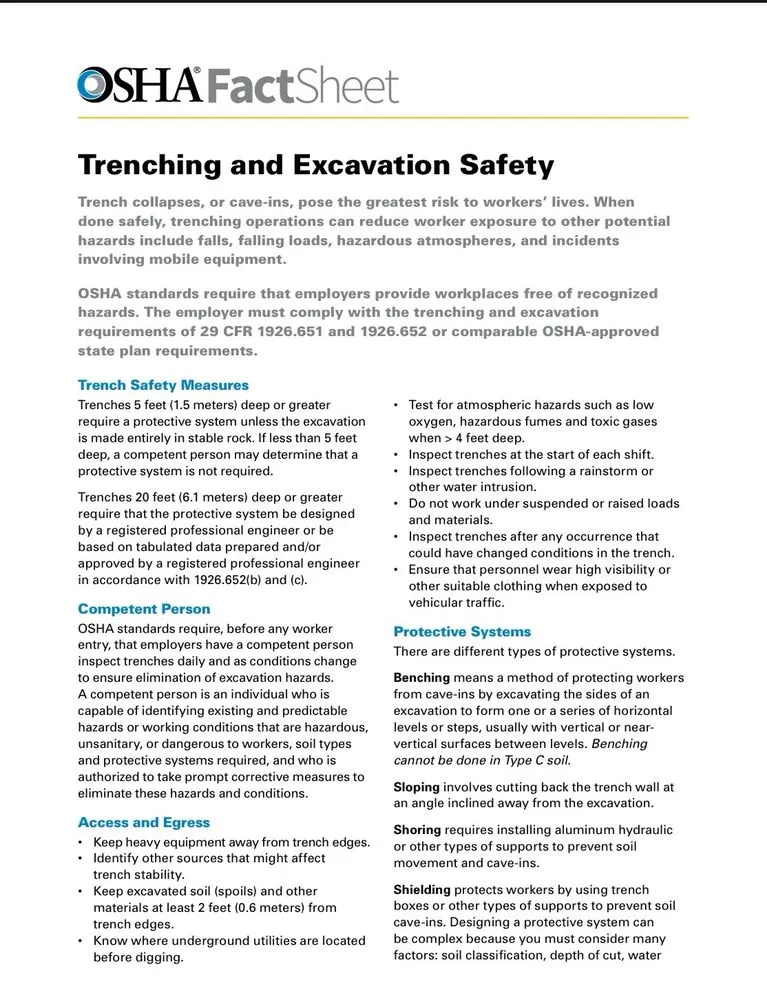 OSHA® FactSheet

Trenching and Excavation Safety

Trench collapses, or cave-ins, pose the greatest risk to workers' lives. When done safely, trenching operations can reduce worker exposure to other potential hazards include falls, falling loads, hazardous atmospheres, and incidents involving mobile equipment.

OSHA standards require that employers provide workplaces free of recognized hazards. The employer must comply with the trenching and excavation requirements of 29 CFR 1926.651 and 1926.652 or comparable OSHA-approved state plan requirements.

Trench Safety Measures

Trenches 5 feet (1.5 meters) deep or greater require a protective system unless the excavation is made entirely in stable rock. If less than 5 feet deep, a competent person may determine that a protective system is not required.

Trenches 20 feet (6.1 meters) deep or greater require that the protective system be designed by a registered professional engineer or be based on tabulated data prepared and/or approved by a registered professional engineer in accordance with 1926.652(b) and (c).

Competent Person

OSHA standards require, before any worker entry, that employers have a competent person inspect trenches daily and as conditions change to ensure elimination of excavation hazards. A competent person is an individual who is capable of identifying existing and predictable hazards or working conditions that are hazardous, unsanitary, or dangerous to workers, soil types and protective systems required, and who is authorized to take prompt corrective measures to eliminate these hazards and conditions.

Access and Egress

• Keep heavy equipment away from trench edges.
• Identify other sources that might affect trench stability.
• Keep excavated soil (spoils) and other materials at least 2 feet (0.6 meters) from trench edges.
• Know where underground utilities are located before digging.

• Test for atmospheric hazards such as low oxygen, hazardous fumes and toxic gases when > 4 feet deep.
• Inspect trenches at the start of each shift.
• Inspect trenches following a rainstorm or other water intrusion.
• Do not work under suspended or raised loads and materials.
• Inspect trenches after any occurrence that could have changed conditions in the trench.
• Ensure that personnel wear high visibility or other suitable clothing when exposed to vehicular traffic.

Protective Systems

There are different types of protective systems.

Benching means a method of protecting workers from cave-ins by excavating the sides of an excavation to form one or a series of horizontal levels or steps, usually with vertical or near-vertical surfaces between levels. Benching cannot be done in Type C soil.

Sloping involves cutting back the trench wall at an angle inclined away from the excavation.

Shoring requires installing aluminum hydraulic or other types of supports to prevent soil movement and cave-ins.

Shielding protects workers by using trench boxes or other types of supports to prevent soil cave-ins. Designing a protective system can be complex because you must consider many factors: soil classification, depth of cut, water